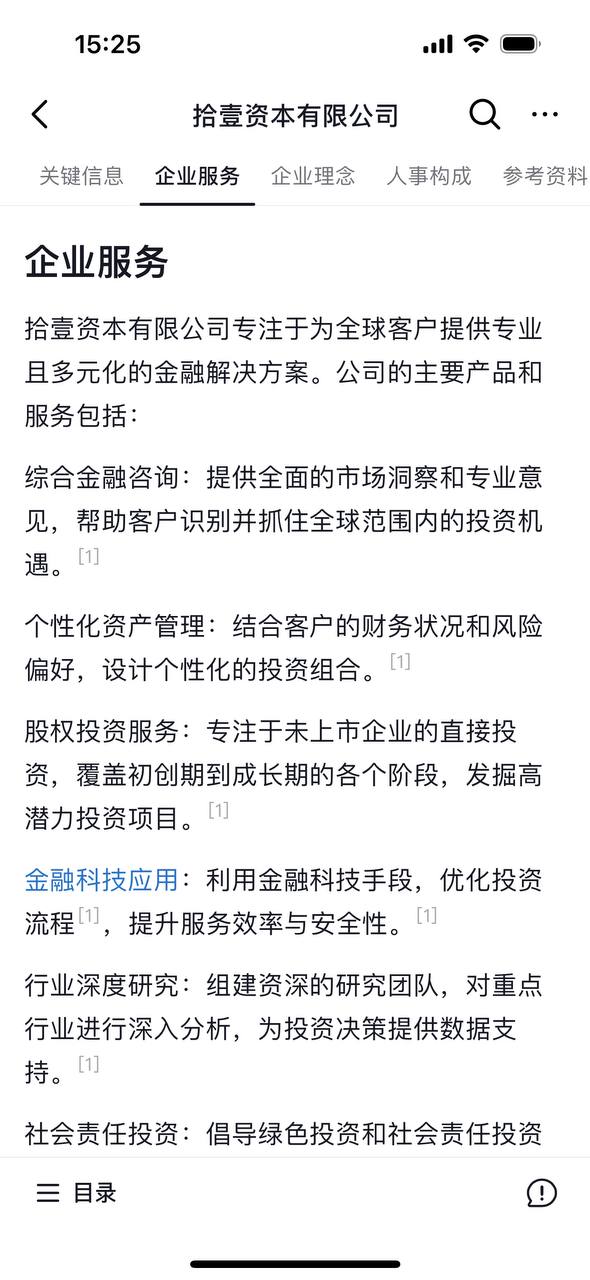 15:25

拾壹资本有限公司

关键信息 企业服务 企业理念 人事构成 参考资料

企业服务

拾壹资本有限公司专注于为全球客户提供专业且多元化的金融解决方案。公司的主要产品和服务包括：

综合金融咨询：提供全面的市场洞察和专业意见，帮助客户识别并抓住全球范围内的投资机遇。[1]

个性化资产管理：结合客户的财务状况和风险偏好，设计个性化的投资组合。[1]

股权投资服务：专注于未上市企业的直接投资，覆盖初创期到成长期的各个阶段，发掘高潜力投资项目。[1]

金融科技应用：利用金融科技手段，优化投资流程[1]，提升服务效率与安全性。[1]

行业深度研究：组建资深的研究团队，对重点行业进行深入分析，为投资决策提供数据支持。[1]

社会责任投资：倡导绿色投资和社会责任投资

目录